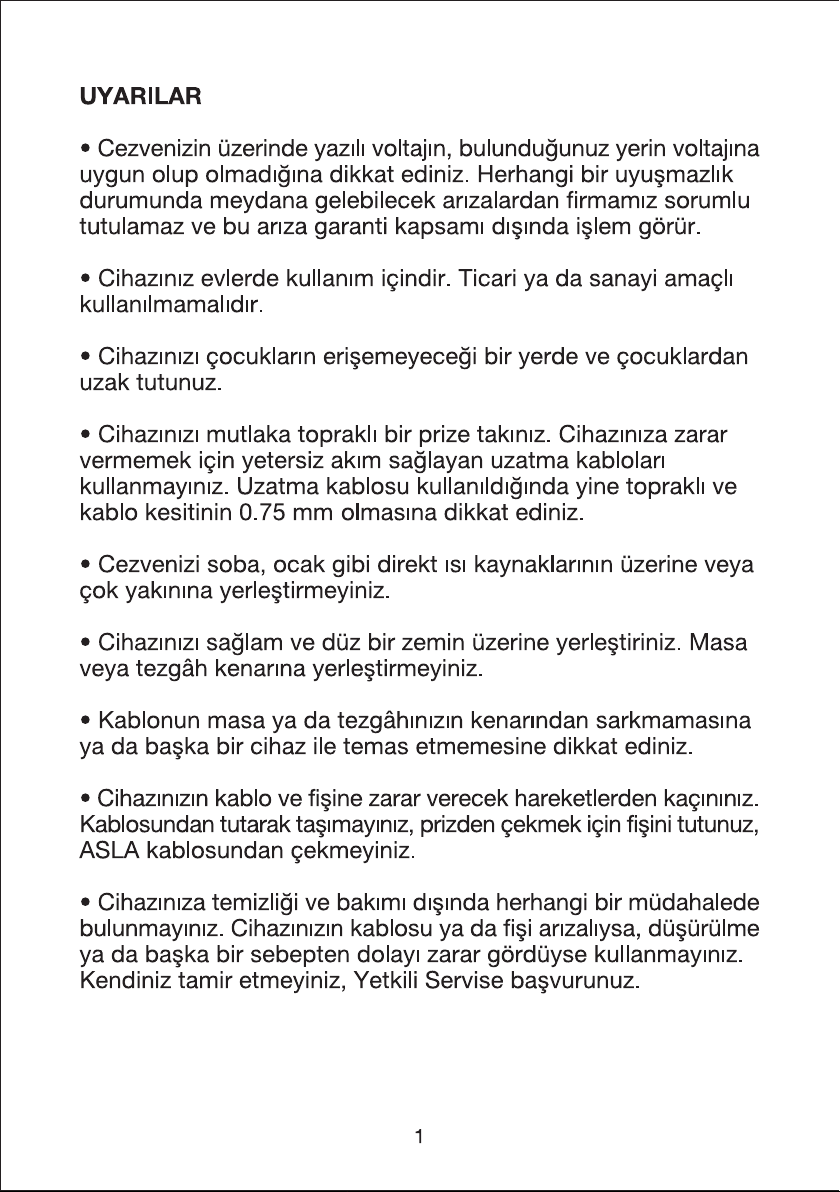 UYARILAR

• Cezvenizin üzerinde yazılı voltajın, bulunduğunuz yerin voltajına uygun olup olmadığına dikkat ediniz. Herhangi bir uyuşmazlık durumunda meydana gelebilecek arızalardan firmamız sorumlu tutulamaz ve bu arıza garanti kapsamı dışında işlem görür.

• Cihazınız evlerde kullanım içindir. Ticari ya da sanayi amaçlı kullanılmamalıdır.

• Cihazınızı çocukların erişemeyeceği bir yerde ve çocuklardan uzak tutunuz.

• Cihazınızı mutlaka topraklı bir prize takınız. Cihazınıza zarar vermemek için yetersiz akım sağlayan uzatma kabloları kullanmayınız. Uzatma kablosu kullanıldığında yine topraklı ve kablo kesitinin 0.75 mm olmasına dikkat ediniz.

• Cezvenizi soba, ocak gibi direkt ısı kaynaklarının üzerine veya çok yakınına yerleştirmeyiniz.

• Cihazınızı sağlam ve düz bir zemin üzerine yerleştiriniz. Masa veya tezgâh kenarına yerleştirmeyiniz.

• Kablonun masa ya da tezgâhınızın kenarından sarkmamasına ya da başka bir cihaz ile temas etmemesine dikkat ediniz.

• Cihazınızın kablo ve fişine zarar verecek hareketlerden kaçınınız. Kablosundan tutarak taşımayınız, prizden çekmek için fişini tutunuz, ASLA kablosundan çekmeyiniz.

• Cihazınıza temizliği ve bakımı dışında herhangi bir müdahalede bulunmayınız. Cihazınızın kablosu ya da fişi arızalıysa, düşürülme ya da başka bir sebepten dolayı zarar gördüyse kullanmayınız. Kendiniz tamir etmeyiniz, Yetkili Servise başvurunuz.

1